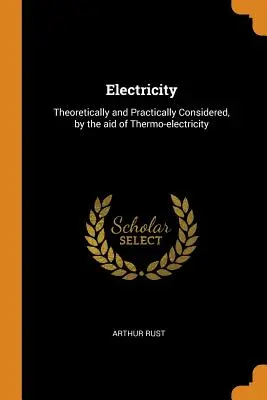 Electricity

Theoretically and Practically Considered, by the aid of Thermo-electricity

Scholar
SELECT

ARTHUR RUST